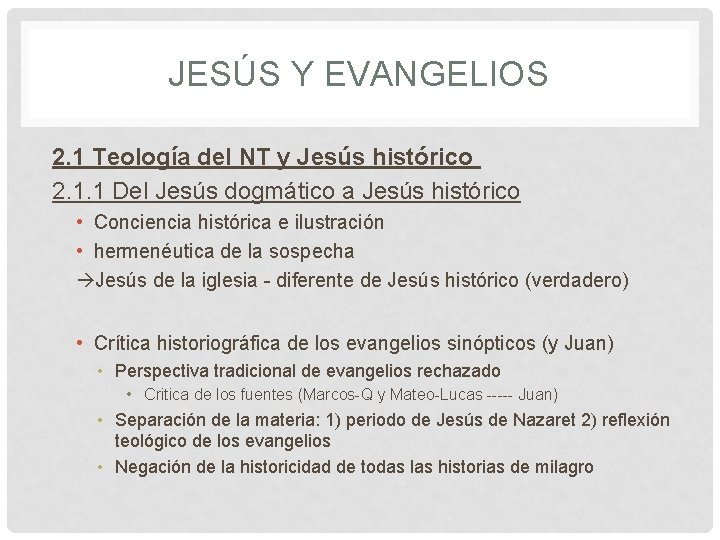 JESÚS Y EVANGELIOS

2.1 Teología del NT y Jesús histórico

2.1.1 Del Jesús dogmático a Jesús histórico

• Conciencia histórica e ilustración
• hermenéutica de la sospecha
→Jesús de la iglesia - diferente de Jesús histórico (verdadero)

• Crítica historiográfica de los evangelios sinópticos (y Juan)
• Perspectiva tradicional de evangelios rechazado
• Critica de los fuentes (Marcos-Q y Mateo-Lucas ----- Juan)
• Separación de la materia: 1) periodo de Jesús de Nazaret 2) reflexión teológico de los evangelios
• Negación de la historicidad de todas las historias de milagro